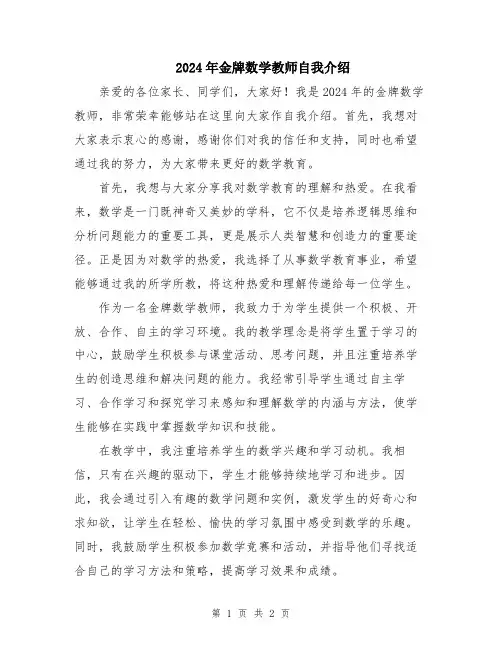 2024年金牌数学教师自我介绍

亲爱的各位家长、同学们，大家好！我是2024年的金牌数学教师，非常荣幸能够站在这里向大家作自我介绍。首先，我想对大家表示衷心的感谢，感谢你们对我的信任和支持，同时也希望通过我的努力，为大家带来更好的数学教育。

首先，我想与大家分享我对数学教育的理解和热爱。在我看来，数学是一门既神奇又美妙的学科，它不仅是培养逻辑思维和分析问题能力的重要工具，更是展示人类智慧和创造力的重要途径。正是因为对数学的热爱，我选择了从事数学教育事业，希望能够通过我的所学所教，将这种热爱和理解传递给每一位学生。

作为一名金牌数学教师，我致力于为学生提供一个积极、开放、合作、自主的学习环境。我的教学理念是将学生置于学习的中心，鼓励学生积极参与课堂活动、思考问题，并且注重培养学生的创造思维和解决问题的能力。我经常引导学生通过自主学习、合作学习和探究学习来感知和理解数学的内涵与方法，使学生能够在实践中掌握数学知识和技能。

在教学中，我注重培养学生的数学兴趣和学习动机。我相信，只有在兴趣的驱动下，学生才能够持续地学习和进步。因此，我会通过引入有趣的数学问题和实例，激发学生的好奇心和求知欲，让学生在轻松、愉快的学习氛围中感受到数学的乐趣。同时，我鼓励学生积极参加数学竞赛和活动，并指导他们寻找适合自己的学习方法和策略，提高学习效果和成绩。

第 1 页 共 2 页